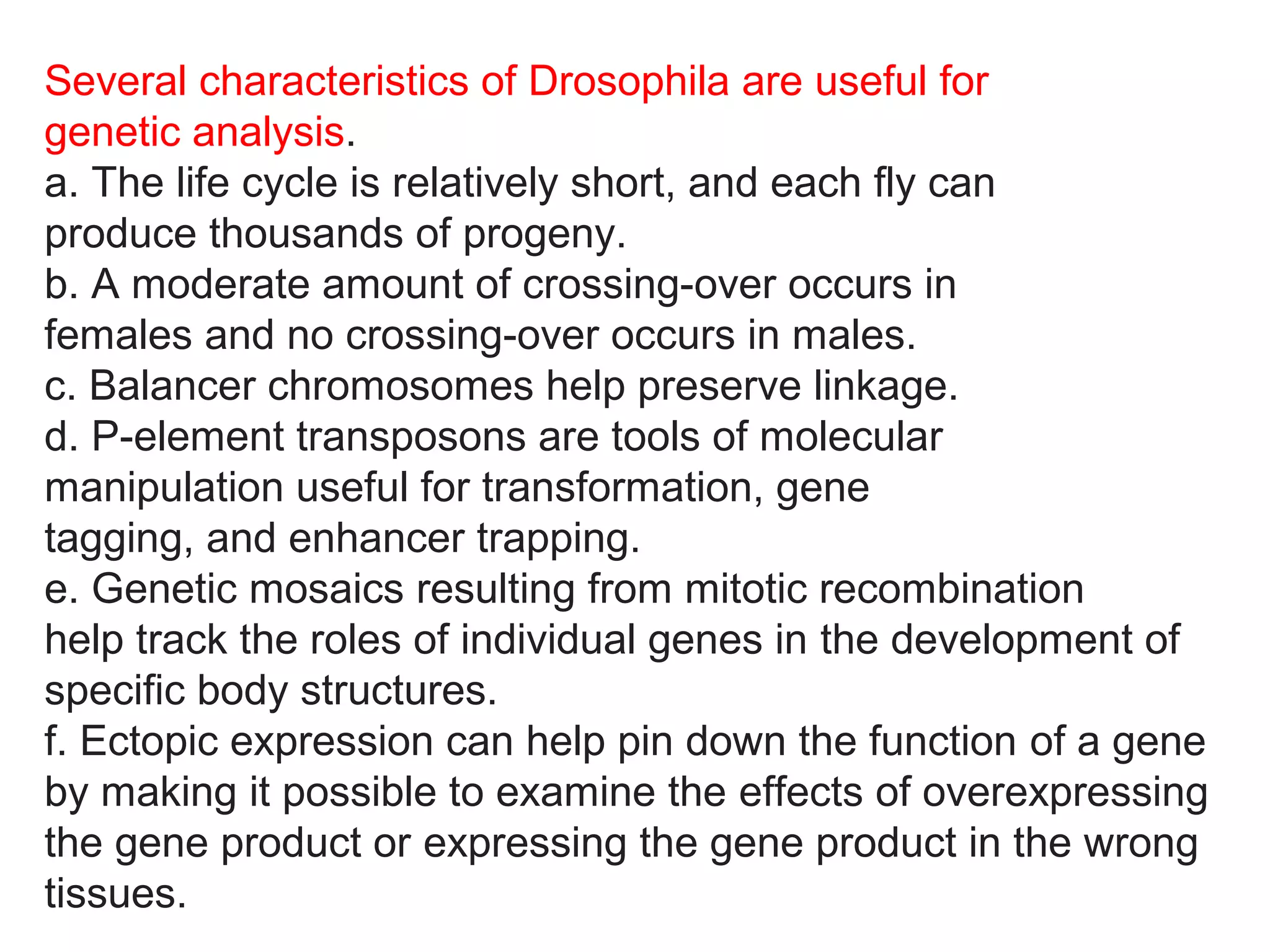 Several characteristics of Drosophila are useful for genetic analysis.
a. The life cycle is relatively short, and each fly can produce thousands of progeny.
b. A moderate amount of crossing-over occurs in females and no crossing-over occurs in males.
c. Balancer chromosomes help preserve linkage.
d. P-element transposons are tools of molecular manipulation useful for transformation, gene tagging, and enhancer trapping.
e. Genetic mosaics resulting from mitotic recombination help track the roles of individual genes in the development of specific body structures.
f. Ectopic expression can help pin down the function of a gene by making it possible to examine the effects of overexpressing the gene product or expressing the gene product in the wrong tissues.